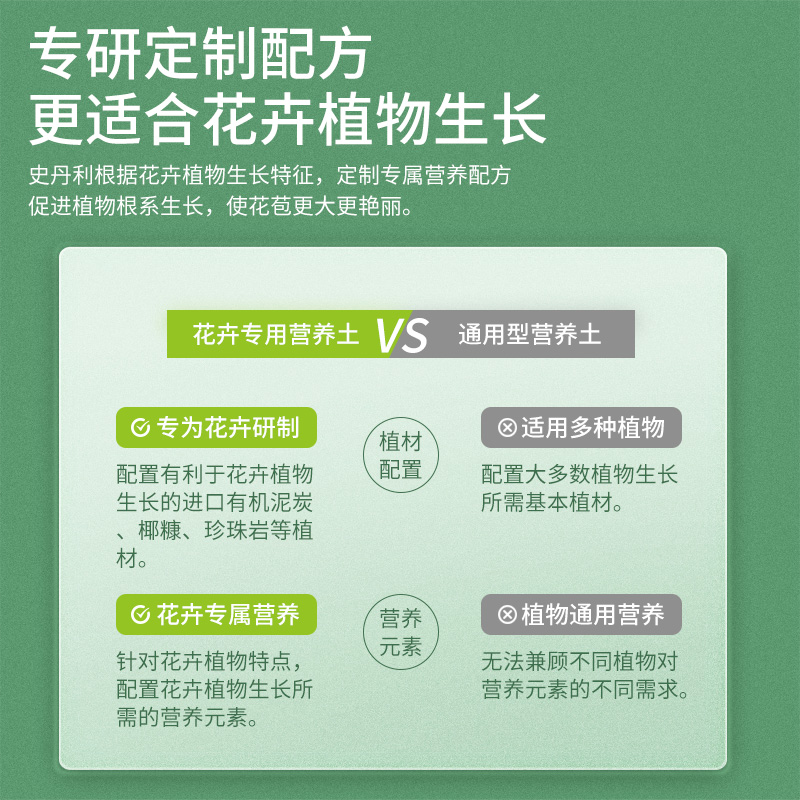 专研定制配方
更适合花卉植物生长

史丹利根据花卉植物生长特征，定制专属营养配方
促进植物根系生长，使花苞更大更艳丽。

花卉专用营养土 VS 通用型营养土

专为花卉研制

配置有利于花卉植物生长的进口有机泥炭、椰糠、珍珠岩等植材。

植材配置

适用多种植物

配置大多数植物生长所需基本植材。

花卉专属营养

针对花卉植物特点，配置花卉植物生长所需的营养元素。

营养元素

植物通用营养

无法兼顾不同植物对营养元素的不同需求。